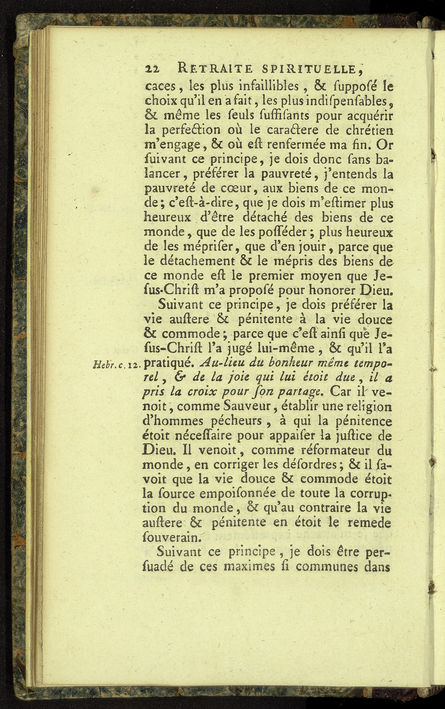 22 RETRAITE SPIRITUELLE,

caces, les plus infaillibles, & ſuppoſé le choix qu'il en a fait, les plus indiſpenſables, & même les ſeuls ſuffiſants pour acquérir la perfection où le caractere de chrétien m'engage, & où eſt renfermée ma fin. Or ſuivant ce principe, je dois donc ſans balancer, préférer la pauvreté, j'entends la pauvreté de cœur, aux biens de ce monde; c'eſt-à-dire, que je dois m'eſtimer plus heureux d'être détaché des biens de ce monde, que de les poſſéder; plus heureux de les mépriſer, que d'en jouir, parce que le détachement & le mépris des biens de ce monde eſt le premier moyen que Jeſus-Chriſt m'a propoſé pour honorer Dieu.

Suivant ce principe, je dois préférer la vie auſtere & pénitente à la vie douce & commode; parce que c'eſt ainſi que Jeſus-Chriſt l'a jugé lui-même, & qu'il l'a pratiqué. Au-lieu du bonheur même temporel, & de la joie qui lui étoit due, il a pris la croix pour ſon partage. Car il venoit, comme Sauveur, établir une religion d'hommes pécheurs, à qui la pénitence étoit néceſſaire pour appaiſer la juſtice de Dieu. Il venoit, comme réformateur du monde, en corriger les déſordres; & il ſavoit que la vie douce & commode étoit la ſource empoiſonnée de toute la corruption du monde, & qu'au contraire la vie auſtere & pénitente en étoit le remede ſouverain.

Hebr. c. 12.

Suivant ce principe, je dois être perſuadé de ces maximes ſi communes dans